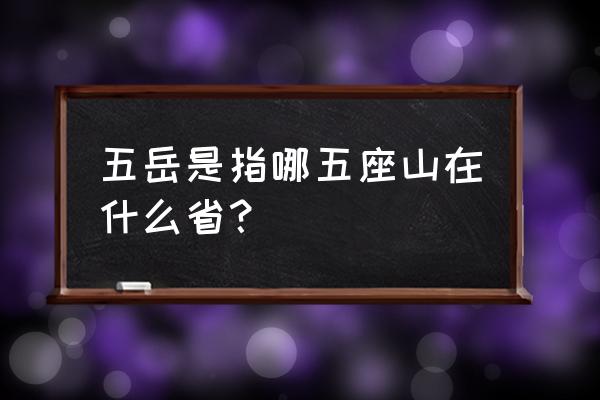 五岳是指哪五座山在什么省？